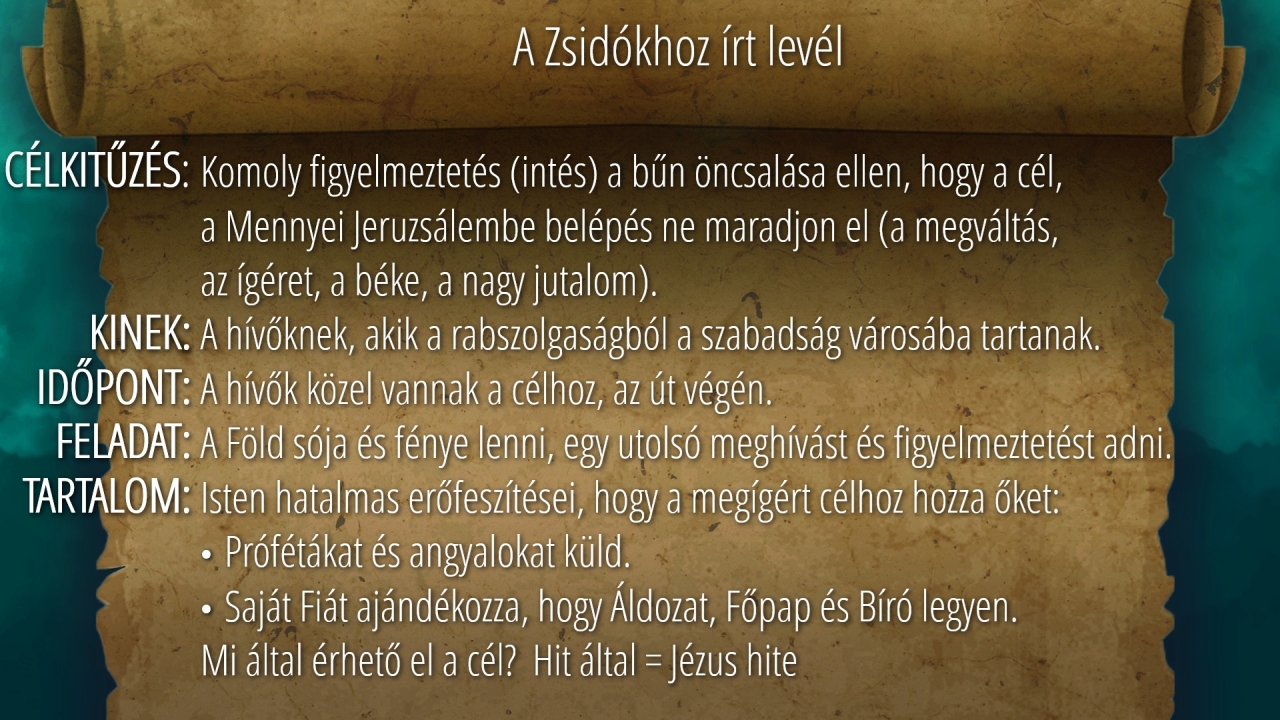 A Zsidókhoz írt levél

CÉLKITŰZÉS: Komoly figyelmeztetés (intés) a bűn öncsalása ellen, hogy a cél, a Mennyei Jeruzsálembe belépés ne maradjon el (a megváltás, az ígéret, a béke, a nagy jutalom).

KINEK: A hívőknek, akik a rabszolgaságból a szabadság városába tartanak.

IDŐPONT: A hívők közel vannak a célhoz, az út végén.

FELADAT: A Föld sója és fénye lenni, egy utolsó meghívást és figyelmeztetést adni.

TARTALOM: Isten hatalmas erőfeszítései, hogy a megígért célhoz hozza őket:
• Prófétákat és angyalokat küld.
• Saját Fiát ajándékozza, hogy Áldozat, Főpap és Bíró legyen.
Mi által érhető el a cél? Hit által = Jézus hite